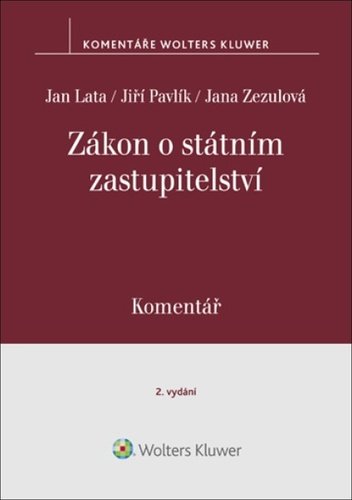 KOMENTÁŘE WOLTERS KLUWER

Jan Lata / Jiří Pavlík / Jana Zezulová

Zákon o státním zastupitelství

Komentář

2. vydání

Wolters Kluwer